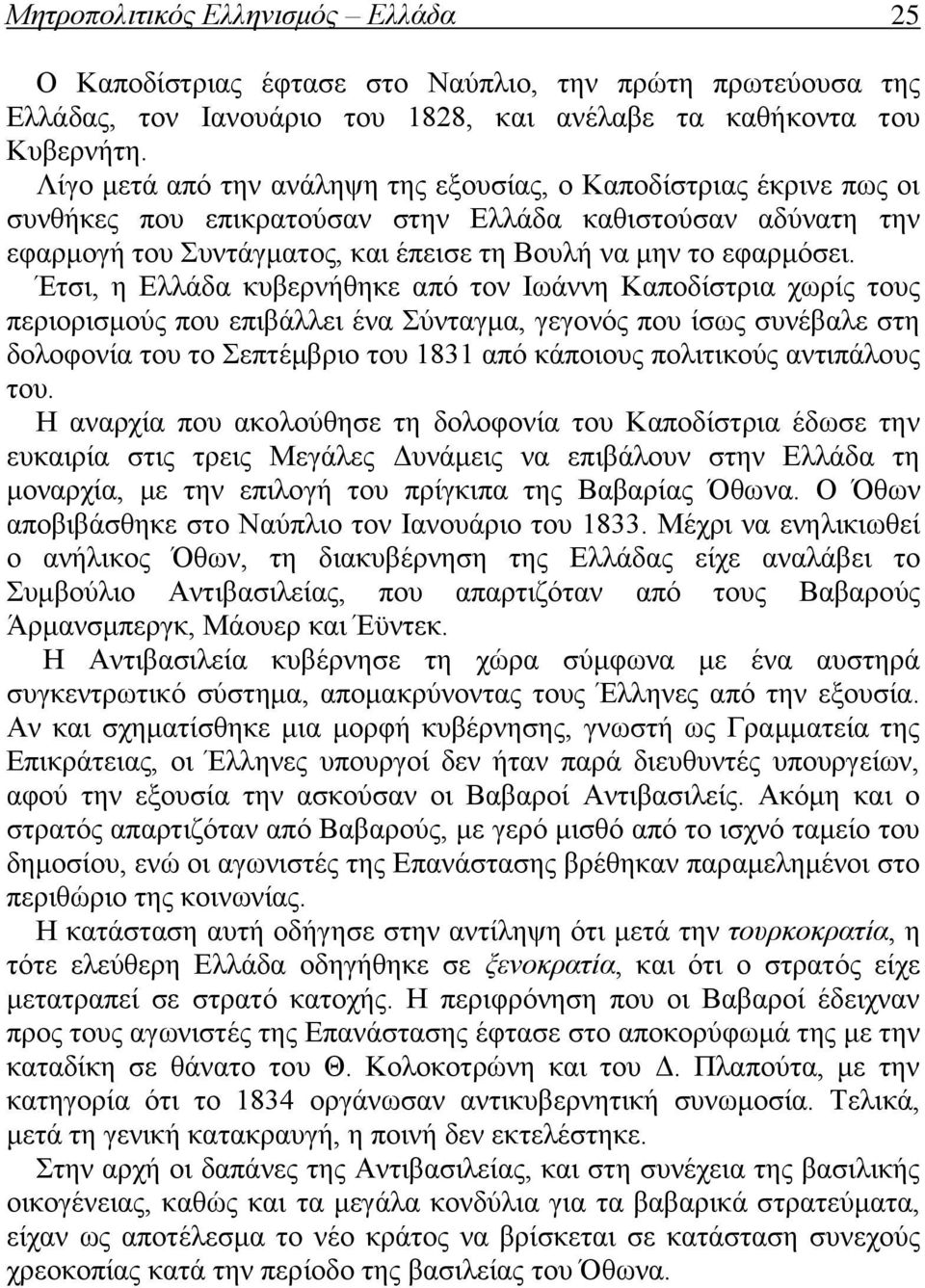 Μητροπολιτικός Ελληνισμός – Ελλάδα 25

Ο Καποδίστριας έφτασε στο Ναύπλιο, την πρώτη πρωτεύουσα της Ελλάδας, τον Ιανουάριο του 1828, και ανέλαβε τα καθήκοντα του Κυβερνήτη.

Λίγο μετά από την ανάληψη της εξουσίας, ο Καποδίστριας έκρινε πως οι συνθήκες που επικρατούσαν στην Ελλάδα καθιστούσαν αδύνατη την εφαρμογή του Συντάγματος, και έπεισε τη Βουλή να μην το εφαρμόσει.

Έτσι, η Ελλάδα κυβερνήθηκε από τον Ιωάννη Καποδίστρια χωρίς τους περιορισμούς που επιβάλλει ένα Σύνταγμα, γεγονός που ίσως συνέβαλε στη δολοφονία του το Σεπτέμβριο του 1831 από κάποιους πολιτικούς αντιπάλους του.

Η αναρχία που ακολούθησε τη δολοφονία του Καποδίστρια έδωσε την ευκαιρία στις τρεις Μεγάλες Δυνάμεις να επιβάλουν στην Ελλάδα τη μοναρχία, με την επιλογή του πρίγκιπα της Βαβαρίας Όθωνα. Ο Όθων αποβιβάσθηκε στο Ναύπλιο τον Ιανουάριο του 1833. Μέχρι να ενηλικιωθεί ο ανήλικος Όθων, τη διακυβέρνηση της Ελλάδας είχε αναλάβει το Συμβούλιο Αντιβασιλείας, που απαρτιζόταν από τους Βαβαρούς Άρμανσμπεργκ, Μάουερ και Έϋντεκ.

Η Αντιβασιλεία κυβέρνησε τη χώρα σύμφωνα με ένα αυστηρά συγκεντρωτικό σύστημα, απομακρύνοντας τους Έλληνες από την εξουσία. Αν και σχηματίσθηκε μια μορφή κυβέρνησης, γνωστή ως Γραμματεία της Επικράτειας, οι Έλληνες υπουργοί δεν ήταν παρά διευθυντές υπουργείων, αφού την εξουσία την ασκούσαν οι Βαβαροί Αντιβασιλείς. Ακόμη και ο στρατός απαρτιζόταν από Βαβαρούς, με γερό μισθό από το ισχνό ταμείο του δημοσίου, ενώ οι αγωνιστές της Επανάστασης βρέθηκαν παραμελημένοι στο περιθώριο της κοινωνίας.

Η κατάσταση αυτή οδήγησε στην αντίληψη ότι μετά την τουρκοκρατία, η τότε ελεύθερη Ελλάδα οδηγήθηκε σε ξενοκρατία, και ότι ο στρατός είχε μετατραπεί σε στρατό κατοχής. Η περιφρόνηση που οι Βαβαροί έδειχναν προς τους αγωνιστές της Επανάστασης έφτασε στο αποκορύφωμά της με την καταδίκη σε θάνατο του Θ. Κολοκοτρώνη και του Δ. Πλαπούτα, με την κατηγορία ότι το 1834 οργάνωσαν αντικυβερνητική συνωμοσία. Τελικά, μετά τη γενική κατακραυγή, η ποινή δεν εκτελέστηκε.

Στην αρχή οι δαπάνες της Αντιβασιλείας, και στη συνέχεια της βασιλικής οικογένειας, καθώς και τα μεγάλα κονδύλια για τα βαβαρικά στρατεύματα, είχαν ως αποτέλεσμα το νέο κράτος να βρίσκεται σε κατάσταση συνεχούς χρεοκοπίας κατά την περίοδο της βασιλείας του Όθωνα.